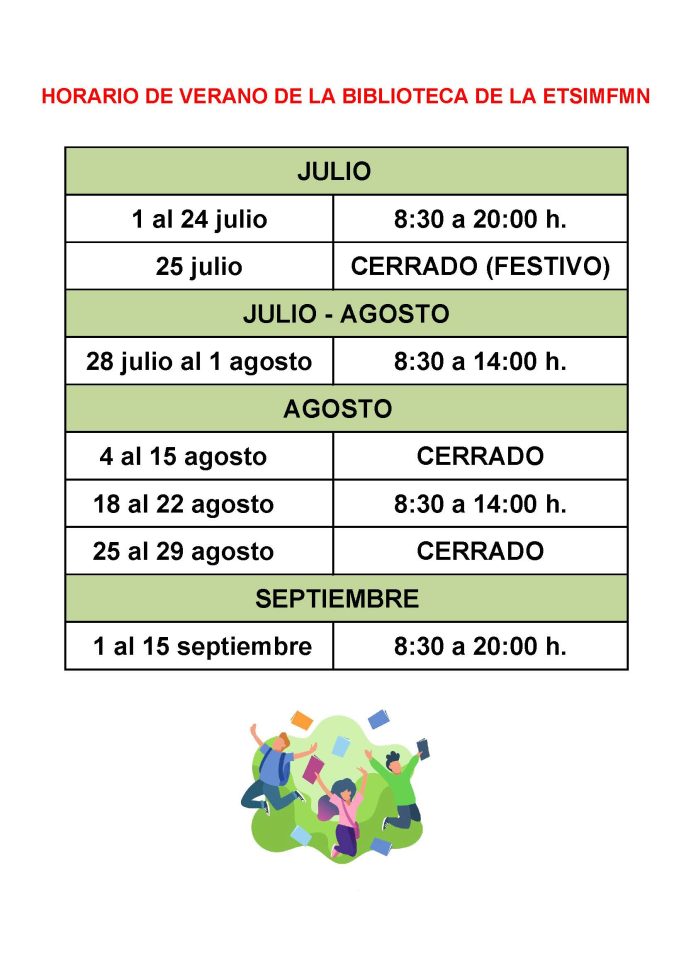 HORARIO DE VERANO DE LA BIBLIOTECA DE LA ETSIMFMN

| JULIO | |
|---|---|
| 1 al 24 julio | 8:30 a 20:00 h. |
| 25 julio | CERRADO (FESTIVO) |
| JULIO - AGOSTO | |
| 28 julio al 1 agosto | 8:30 a 14:00 h. |
| AGOSTO | |
| 4 al 15 agosto | CERRADO |
| 18 al 22 agosto | 8:30 a 14:00 h. |
| 25 al 29 agosto | CERRADO |
| SEPTIEMBRE | |
| 1 al 15 septiembre | 8:30 a 20:00 h. |